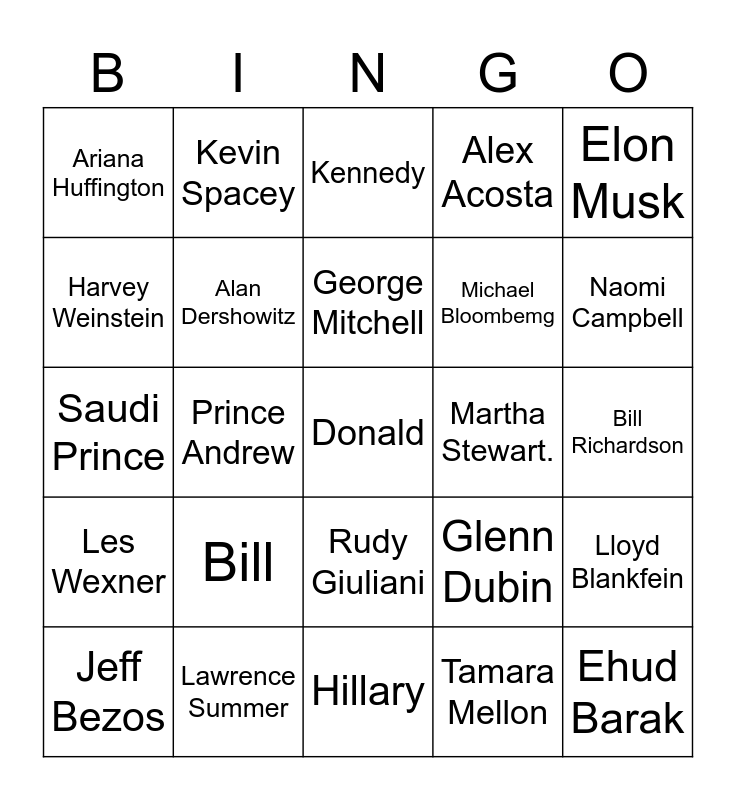 | B | I | N | G | O |
|---|---|---|---|---|
| Ariana Huffington | Kevin Spacey | Kennedy | Alex Acosta | Elon Musk |
| Harvey Weinstein | Alan Dershowitz | George Mitchell | Michael Bloombemg | Naomi Campbell |
| Saudi Prince | Prince Andrew | Donald | Martha Stewart. | Bill Richardson |
| Les Wexner | Bill | Rudy Giuliani | Glenn Dubin | Lloyd Blankfein |
| Jeff Bezos | Lawrence Summer | Hillary | Tamara Mellon | Ehud Barak |